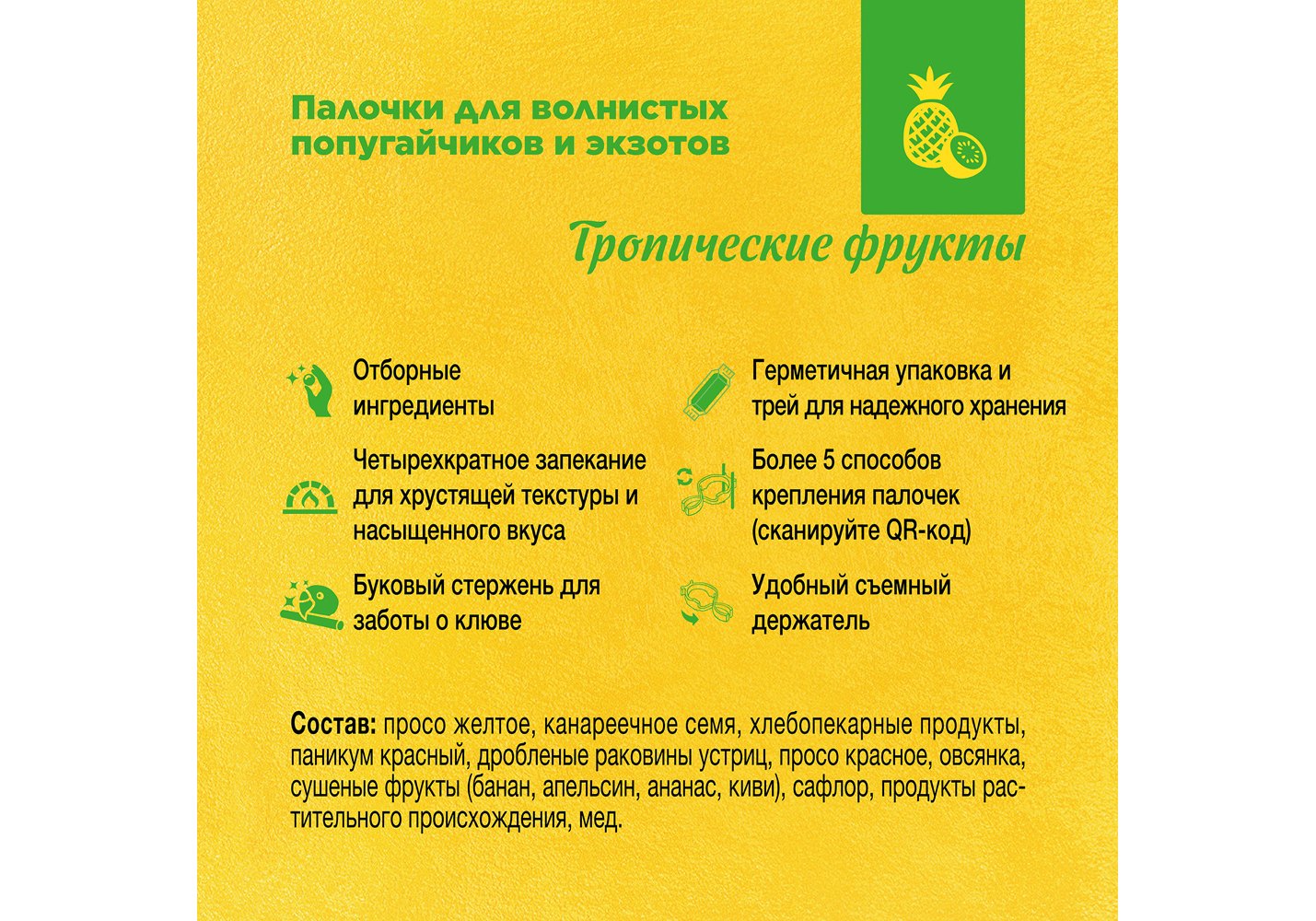 Палочки для волнистых попугайчиков и экзотов

Тропические фрукты

Отборные ингредиенты

Четырехкратное запекание для хрустящей текстуры и насыщенного вкуса

Буковый стержень для заботы о клюве

Герметичная упаковка и трей для надежного хранения

Более 5 способов крепления палочек (сканируйте QR-код)

Удобный съемный держатель

Состав: просо желтое, канареечное семя, хлебопекарные продукты, паникум красный, дробленые раковины устриц, просо красное, овсянка, сушеные фрукты (банан, апельсин, ананас, киви), сафлор, продукты растительного происхождения, мед.